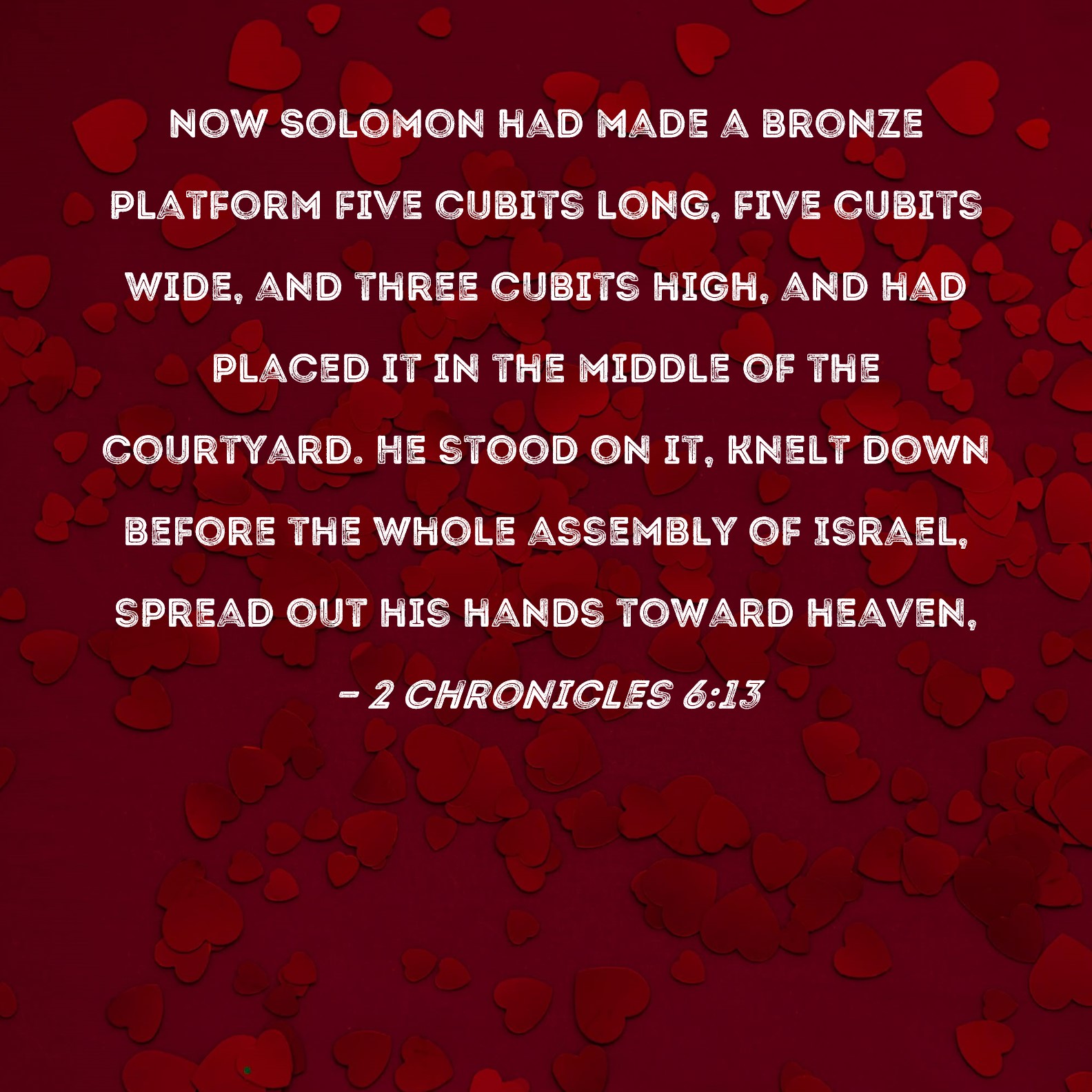 NOW SOLOMON HAD MADE A BRONZE PLATFORM FIVE CUBITS LONG, FIVE CUBITS WIDE, AND THREE CUBITS HIGH, AND HAD PLACED IT IN THE MIDDLE OF THE COURTYARD. HE STOOD ON IT, KNELT DOWN BEFORE THE WHOLE ASSEMBLY OF ISRAEL, SPREAD OUT HIS HANDS TOWARD HEAVEN,

- 2 CHRONICLES 6:13